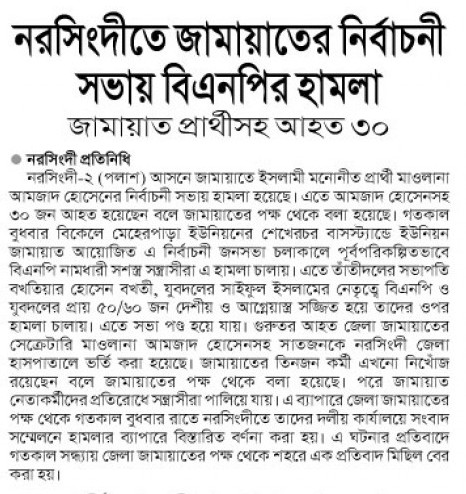 নরসিংদীতে জামায়াতের নির্বাচনী সভায় বিএনপির হামলা

জামায়াত প্রার্থীসহ আহত ৩০

নরসিংদী প্রতিনিধি

নরসিংদী-২ (পলাশ) আসনে জামায়াতে ইসলামী মনোনীত প্রার্থী মাওলানা আমজাদ হোসেনের নির্বাচনী সভায় হামলা হয়েছে। এতে আমজাদ হোসেনসহ ৩০ জন আহত হয়েছেন বলে জামায়াতের পক্ষ থেকে বলা হয়েছে। গতকাল বুধবার বিকেলে মেহেরপাড়া ইউনিয়নের শেখেরচর বাসস্ট্যান্ডে ইউনিয়ন জামায়াত আয়োজিত এ নির্বাচনী জনসভা চলাকালে পূর্বপরিকল্পিতভাবে বিএনপি নামধারী সশস্ত্র সন্ত্রাসীরা এ হামলা চালায়। এতে তাঁতীদলের সভাপতি বখতিয়ার হোসেন বখতী, যুবদলের সাইফুল ইসলামের নেতৃত্বে বিএনপি ও যুবদলের প্রায় ৫০/৬০ জন দেশীয় ও আগ্নেয়াস্ত্র সজ্জিত হয়ে তাদের ওপর হামলা চালায়। এতে সভা পণ্ড হয়ে যায়। গুরুতর আহত জেলা জামায়াতের সেক্রেটারি মাওলানা আমজাদ হোসেনসহ সাতজনকে নরসিংদী জেলা হাসপাতালে ভর্তি করা হয়েছে। জামায়াতের তিনজন কর্মী এখনো নিখোঁজ রয়েছেন বলে জামায়াতের পক্ষ থেকে বলা হয়েছে। পরে জামায়াত নেতাকর্মীদের প্রতিরোধে সন্ত্রাসীরা পালিয়ে যায়। এ ব্যাপারে জেলা জামায়াতের পক্ষ থেকে গতকাল বুধবার রাতে নরসিংদীতে তাদের দলীয় কার্যালয়ে সংবাদ সম্মেলনে হামলার ব্যাপারে বিস্তারিত বর্ণনা করা হয়। এ ঘটনার প্রতিবাদে গতকাল সন্ধ্যায় জেলা জামায়াতের পক্ষ থেকে শহরে এক প্রতিবাদ মিছিল বের করা হয়।